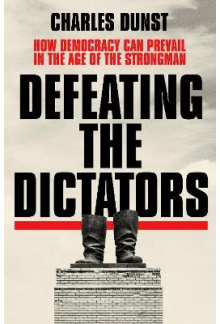 CHARLES DUNST

HOW DEMOCRACY CAN PREVAIL IN THE AGE OF THE STRONGMAN

DEFEATING THE DICTATORS